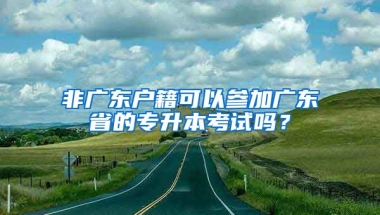 非广东户籍可以参加广东省的专升本考试吗？